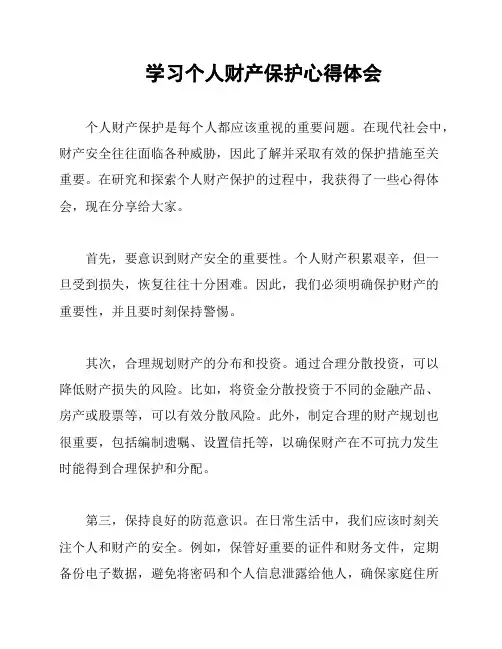 学习个人财产保护心得体会

个人财产保护是每个人都应该重视的重要问题。在现代社会中，财产安全往往面临各种威胁，因此了解并采取有效的保护措施至关重要。在研究和探索个人财产保护的过程中，我获得了一些心得体会，现在分享给大家。

首先，要意识到财产安全的重要性。个人财产积累艰辛，但一旦受到损失，恢复往往十分困难。因此，我们必须明确保护财产的重要性，并且要时刻保持警惕。

其次，合理规划财产的分布和投资。通过合理分散投资，可以降低财产损失的风险。比如，将资金分散投资于不同的金融产品、房产或股票等，可以有效分散风险。此外，制定合理的财产规划也很重要，包括编制遗嘱、设置信托等，以确保财产在不可抗力发生时能得到合理保护和分配。

第三，保持良好的防范意识。在日常生活中，我们应该时刻关注个人和财产的安全。例如，保管好重要的证件和财务文件，定期备份电子数据，避免将密码和个人信息泄露给他人，确保家庭住所